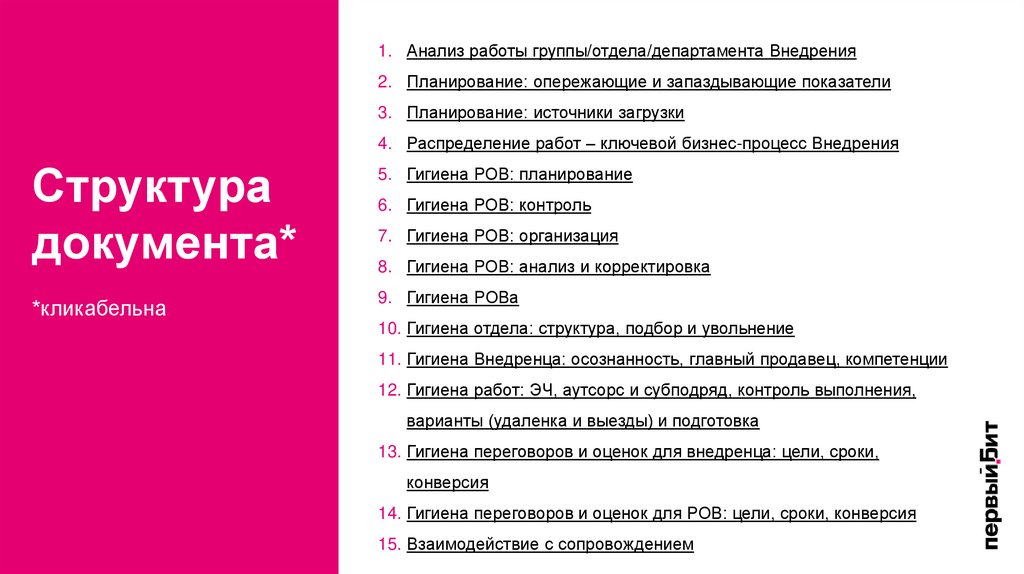 Структура документа*

*кликабельна

1. Анализ работы группы/отдела/департамента Внедрения
2. Планирование: опережающие и запаздывающие показатели
3. Планирование: источники загрузки
4. Распределение работ – ключевой бизнес-процесс Внедрения
5. Гигиена РОВ: планирование
6. Гигиена РОВ: контроль
7. Гигиена РОВ: организация
8. Гигиена РОВ: анализ и корректировка
9. Гигиена РОВа
10. Гигиена отдела: структура, подбор и увольнение
11. Гигиена Внедренца: осознанность, главный продавец, компетенции
12. Гигиена работ: ЭЧ, аутсорс и субподряд, контроль выполнения, варианты (удаленка и выезды) и подготовка
13. Гигиена переговоров и оценок для внедренца: цели, сроки, конверсия
14. Гигиена переговоров и оценок для РОВ: цели, сроки, конверсия
15. Взаимодействие с сопровождением

первыйБИТ